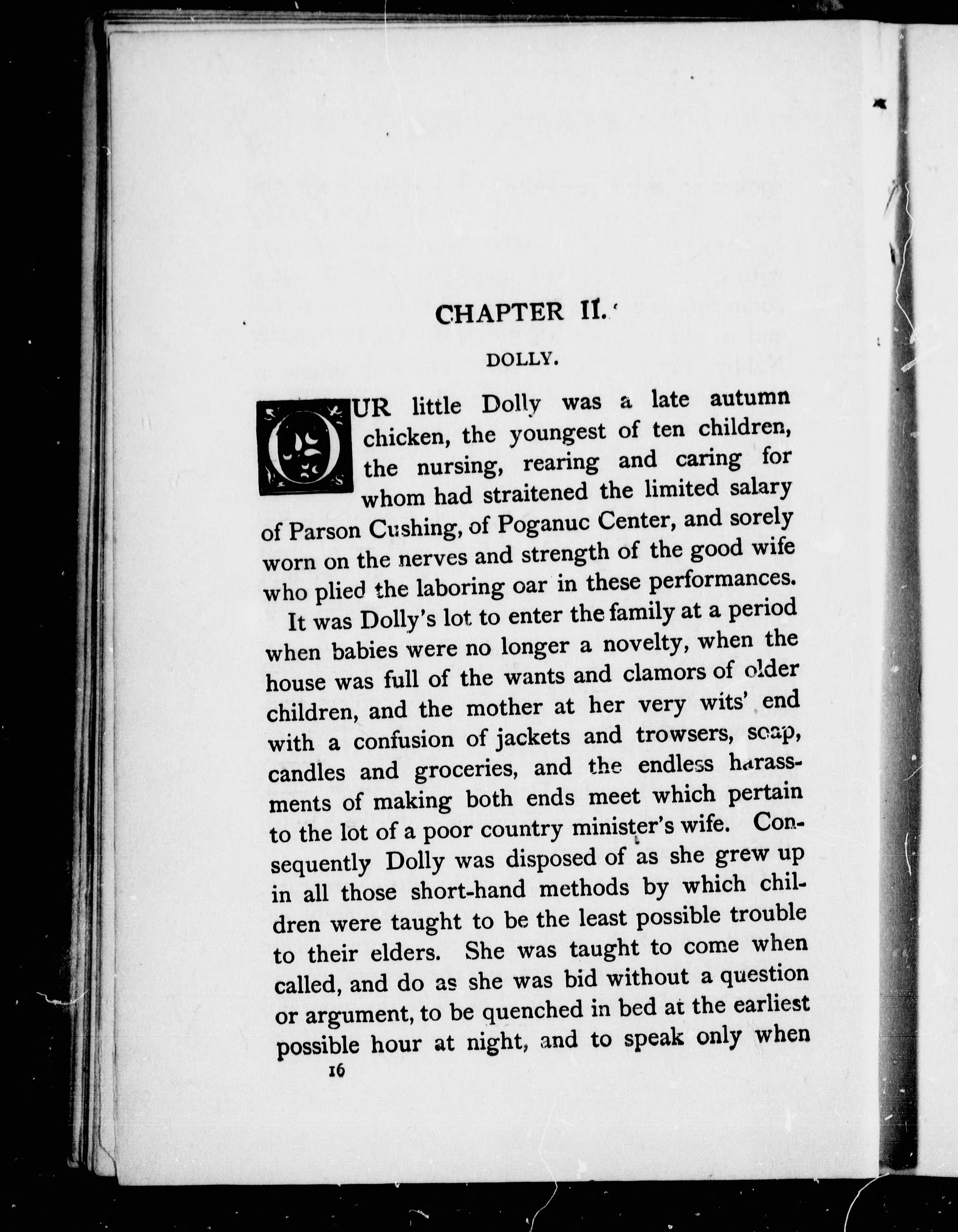 CHAPTER II.

DOLLY.

OUR little Dolly was a late autumn chicken, the youngest of ten children, the nursing, rearing and caring for whom had straitened the limited salary of Parson Cushing, of Poganuc Center, and sorely worn on the nerves and strength of the good wife who plied the laboring oar in these performances.

It was Dolly's lot to enter the family at a period when babies were no longer a novelty, when the house was full of the wants and clamors of older children, and the mother at her very wits' end with a confusion of jackets and trowsers, soap, candles and groceries, and the endless harassments of making both ends meet which pertain to the lot of a poor country minister's wife. Consequently Dolly was disposed of as she grew up in all those short-hand methods by which children were taught to be the least possible trouble to their elders. She was taught to come when called, and do as she was bid without a question or argument, to be quenched in bed at the earliest possible hour at night, and to speak only when

16